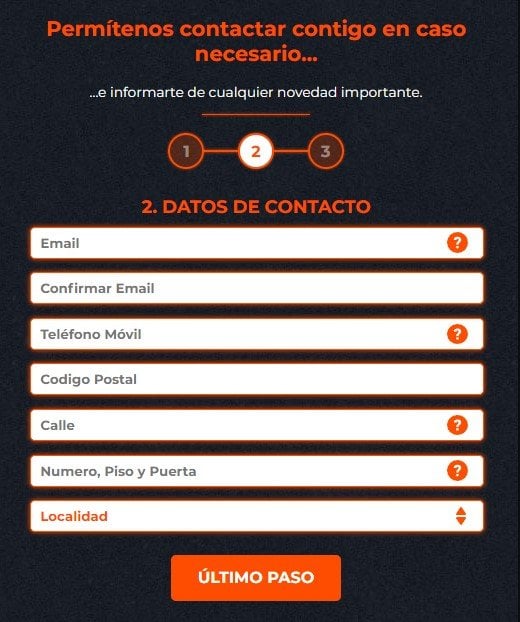 Permítenos contactar contigo en caso necesario...

...e informarte de cualquier novedad importante.

1 2 3

2. DATOS DE CONTACTO

Email ?

Confirmar Email

Teléfono Móvil ?

Codigo Postal

Calle ?

Numero, Piso y Puerta ?

Localidad

ÚLTIMO PASO